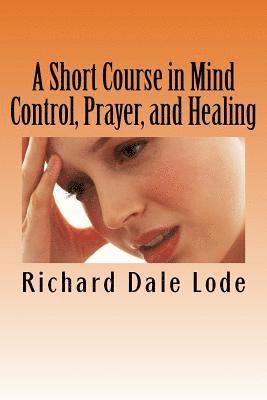 A Short Course in Mind Control, Prayer, and Healing

Richard Dale Lode